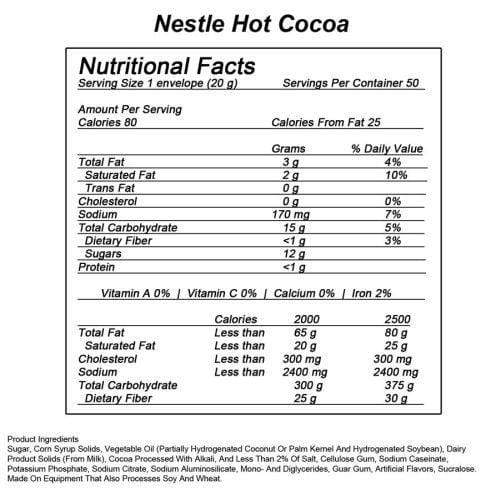 Nestle Hot Cocoa

Nutritional Facts
Serving Size 1 envelope (20 g) Servings Per Container 50

Amount Per Serving
Calories 80 Calories From Fat 25

| | Grams | % Daily Value |
|---|---|---|
| Total Fat | 3 g | 4% |
| Saturated Fat | 2 g | 10% |
| Trans Fat | 0 g | |
| Cholesterol | 0 g | 0% |
| Sodium | 170 mg | 7% |
| Total Carbohydrate | 15 g | 5% |
| Dietary Fiber | <1 g | 3% |
| Sugars | 12 g | |
| Protein | <1 g | |

Vitamin A 0% | Vitamin C 0% | Calcium 0% | Iron 2%

| | Calories | 2000 | 2500 |
|---|---|---|---|
| Total Fat | Less than | 65 g | 80 g |
| Saturated Fat | Less than | 20 g | 25 g |
| Cholesterol | Less than | 300 mg | 300 mg |
| Sodium | Less than | 2400 mg | 2400 mg |
| Total Carbohydrate | | 300 g | 375 g |
| Dietary Fiber | | 25 g | 30 g |

Product Ingredients
Sugar, Corn Syrup Solids, Vegetable Oil (Partially Hydrogenated Coconut Or Palm Kernel And Hydrogenated Soybean), Dairy Product Solids (From Milk), Cocoa Processed With Alkali, And Less Than 2% Of Salt, Cellulose Gum, Sodium Caseinate, Potassium Phosphate, Sodium Citrate, Sodium Aluminosilicate, Mono- And Diglycerides, Guar Gum, Artificial Flavors, Sucralose. Made On Equipment That Also Processes Soy And Wheat.